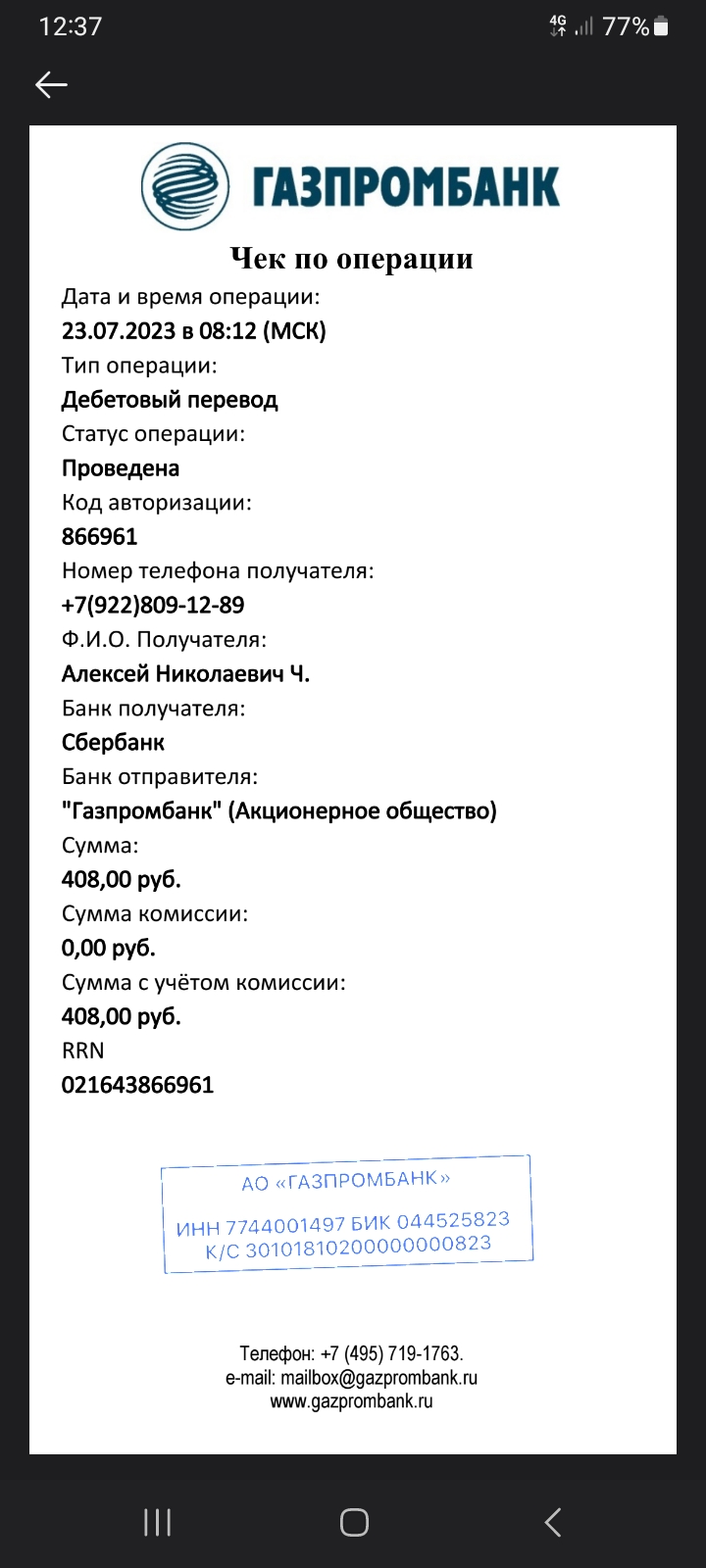 12:37 4G 77%

ГАЗПРОМБАНК

Чек по операции

Дата и время операции:
23.07.2023 в 08:12 (МСК)
Тип операции:
Дебетовый перевод
Статус операции:
Проведена
Код авторизации:
866961
Номер телефона получателя:
+7(922)809-12-89
Ф.И.О. Получателя:
Алексей Николаевич Ч.
Банк получателя:
Сбербанк
Банк отправителя:
"Газпромбанк" (Акционерное общество)
Сумма:
408,00 руб.
Сумма комиссии:
0,00 руб.
Сумма с учётом комиссии:
408,00 руб.
RRN
021643866961

АО «ГАЗПРОМБАНК»
ИНН 7744001497 БИК 044525823
К/С 30101810200000000823

Телефон: +7 (495) 719-1763.
e-mail: mailbox@gazprombank.ru
www.gazprombank.ru